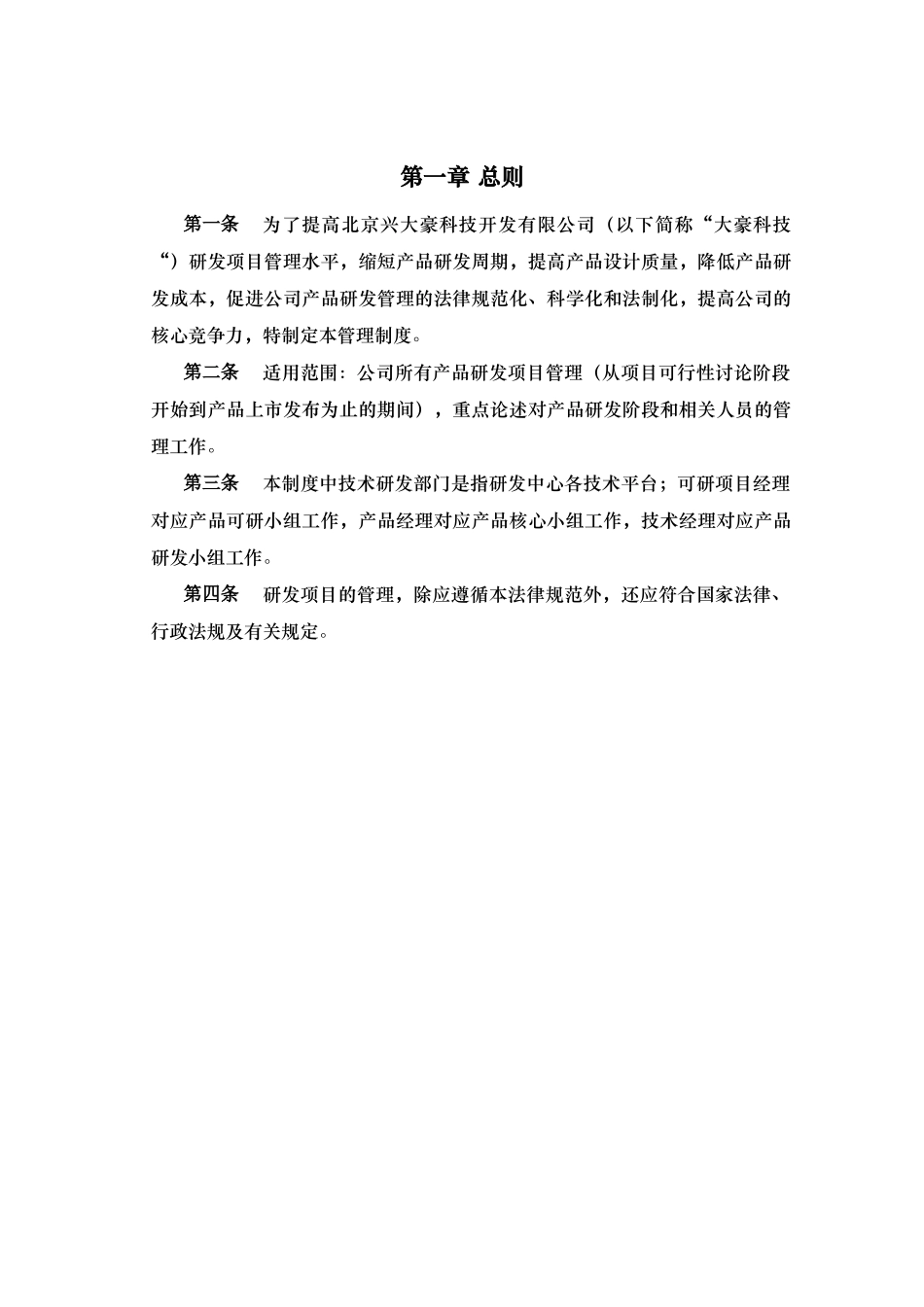 第一章 总则

第一条　为了提高北京兴大豪科技开发有限公司（以下简称“大豪科技“）研发项目管理水平，缩短产品研发周期，提高产品设计质量，降低产品研发成本，促进公司产品研发管理的法律规范化、科学化和法制化，提高公司的核心竞争力，特制定本管理制度。

第二条　适用范围：公司所有产品研发项目管理（从项目可行性讨论阶段开始到产品上市发布为止的期间），重点论述对产品研发阶段和相关人员的管理工作。

第三条　本制度中技术研发部门是指研发中心各技术平台；可研项目经理对应产品可研小组工作，产品经理对应产品核心小组工作，技术经理对应产品研发小组工作。

第四条　研发项目的管理，除应遵循本法律规范外，还应符合国家法律、行政法规及有关规定。